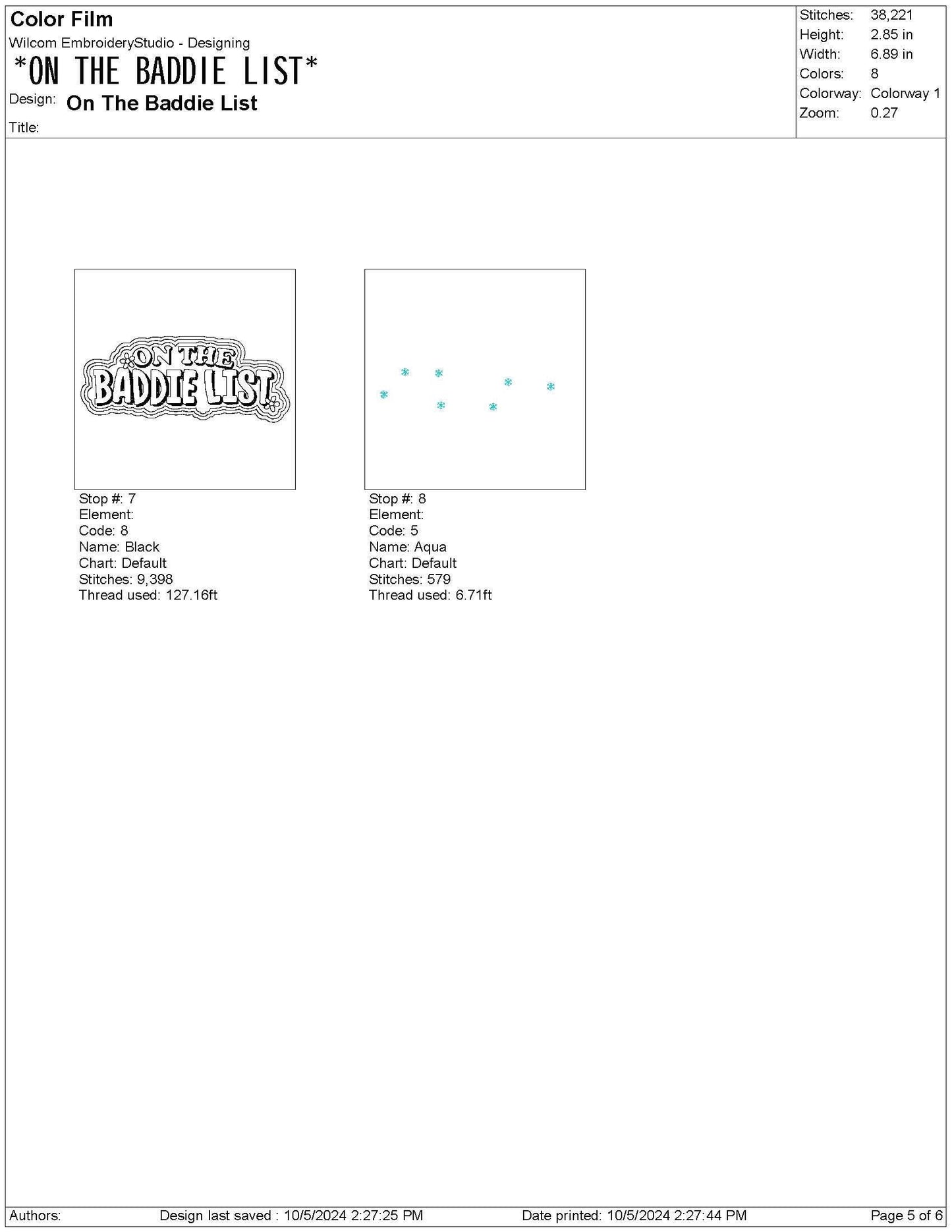 Color Film
Wilcom EmbroideryStudio - Designing
*ON THE BADDIE LIST*
Design: On The Baddie List
Title:

Stitches: 38,221
Height: 2.85 in
Width: 6.89 in
Colors: 8
Colorway: Colorway 1
Zoom: 0.27

ON THE
BADDIE LIST

Stop #: 7
Element:
Code: 8
Name: Black
Chart: Default
Stitches: 9,398
Thread used: 127.16ft

Stop #: 8
Element:
Code: 5
Name: Aqua
Chart: Default
Stitches: 579
Thread used: 6.71ft

Authors: Design last saved : 10/5/2024 2:27:25 PM Date printed: 10/5/2024 2:27:44 PM Page 5 of 6